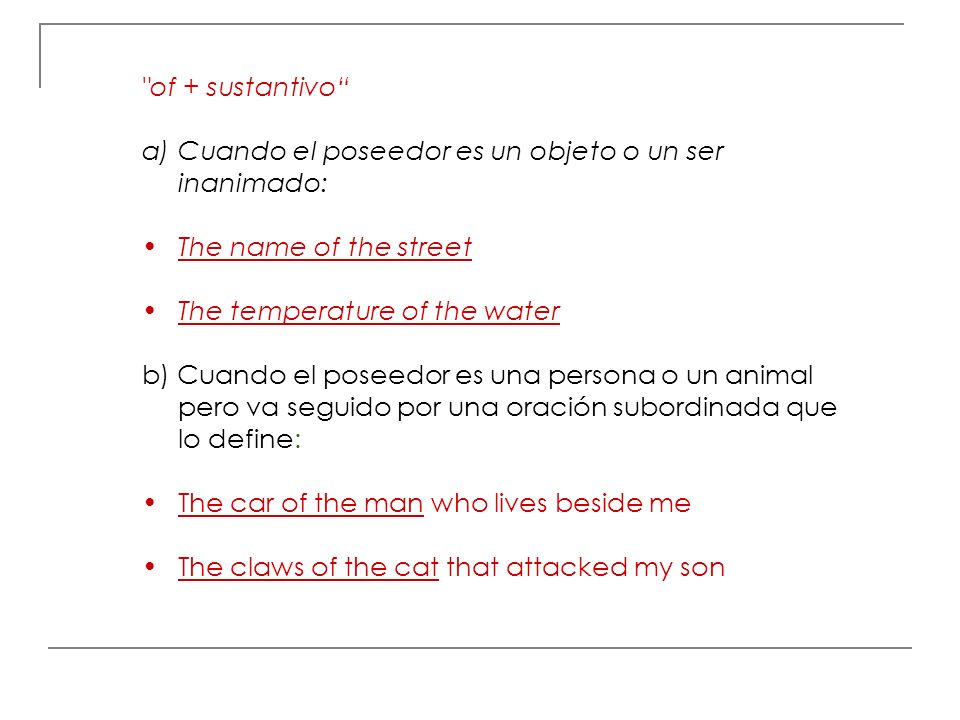 "of + sustantivo“

a) Cuando el poseedor es un objeto o un ser inanimado:

• The name of the street

• The temperature of the water

b) Cuando el poseedor es una persona o un animal pero va seguido por una oración subordinada que lo define:

• The car of the man who lives beside me

• The claws of the cat that attacked my son